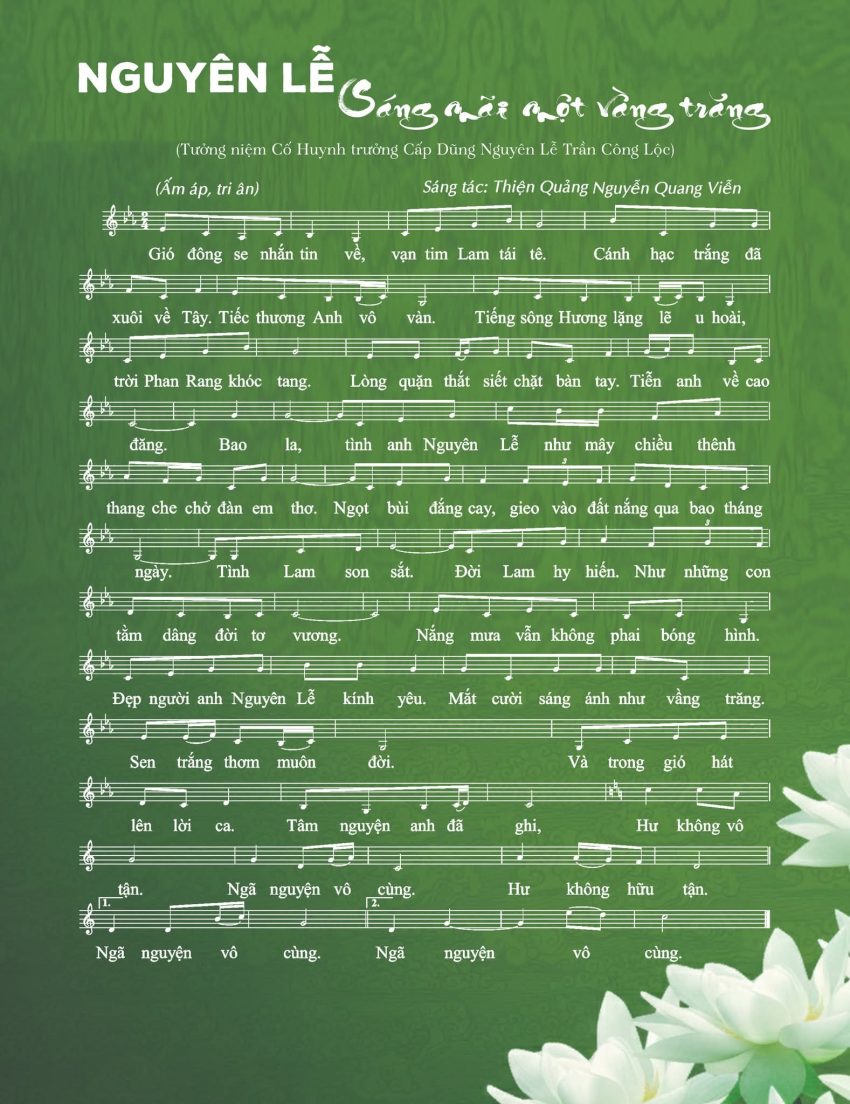 NGUYÊN LỄ Sáng mãi một vầng trăng

(Tưởng niệm Cố Huynh trưởng Cấp Dũng Nguyên Lễ Trần Công Lộc)

(Ấm áp, tri ân)

Sáng tác: Thiện Quảng Nguyễn Quang Viễn

Gió đông se nhắn tin về, vạn tim Lam tái tê. Cánh hạc trắng đã xuôi về Tây. Tiếc thương Anh vô vàn. Tiếng sông Hương lặng lẽ u hoài, trời Phan Rang khóc tang. Lòng quặn thắt siết chặt bàn tay. Tiễn anh về cao đăng. Bao la, tình anh Nguyên Lễ như mây chiều thênh thang che chở đàn em thơ. Ngọt bùi đắng cay, gieo vào đất nắng qua bao tháng ngày. Tình Lam son sắt. Đời Lam hy hiến. Như những con tằm dâng đời tơ vương. Nắng mưa vẫn không phai bóng hình. Đẹp người anh Nguyên Lễ kính yêu. Mắt cười sáng ánh như vầng trăng. Sen trắng thơm muôn đời. Và trong gió hát lên lời ca. Tâm nguyện anh đã ghi, Hư không vô tận. Ngã nguyện vô cùng. Hư không hữu tận.

1. Ngã nguyện vô cùng. 2. Ngã nguyện vô cùng.